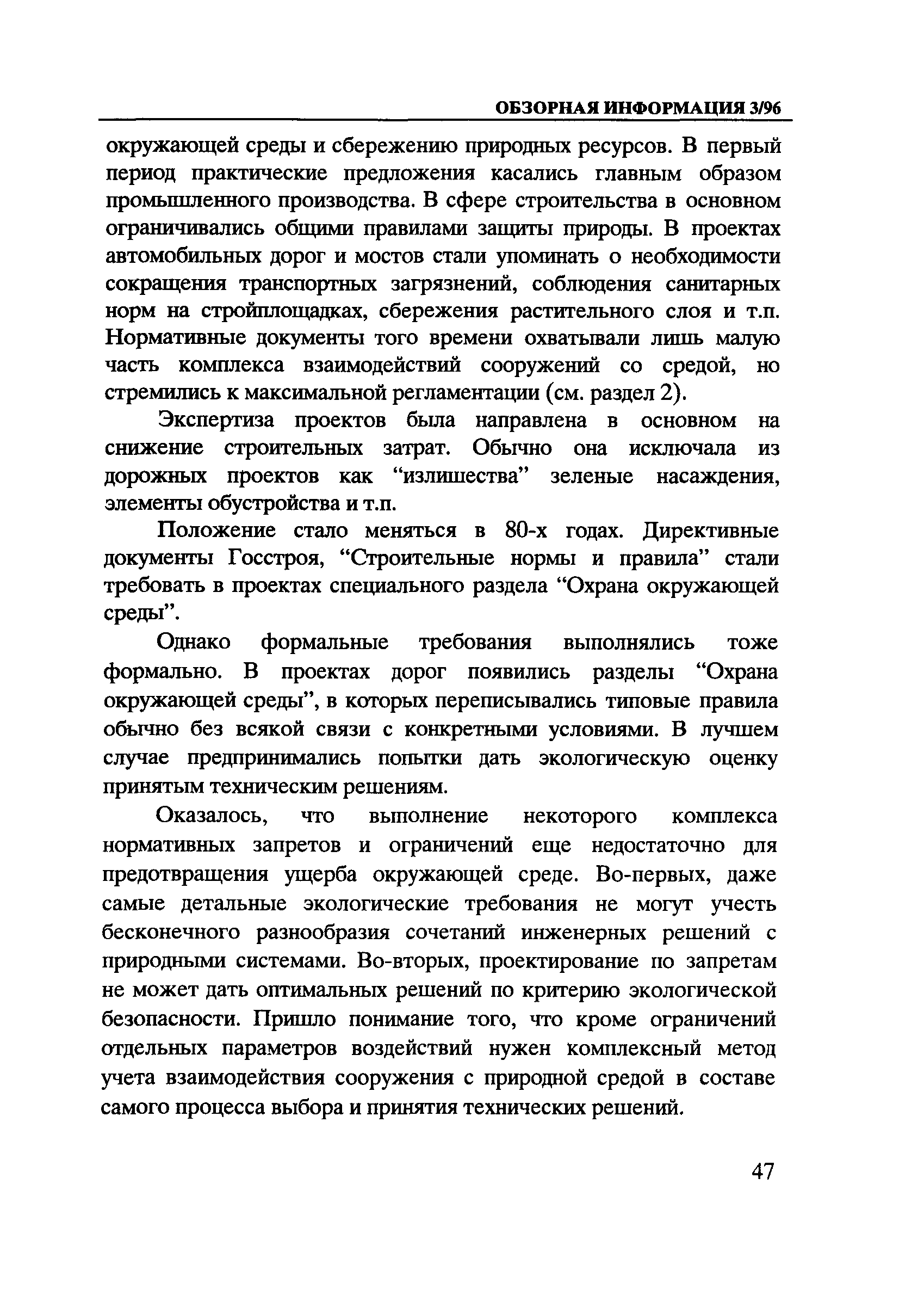 ОБЗОРНАЯ ИНФОРМАЦИЯ 3/96

окружающей среды и сбережению природных ресурсов. В первый период практические предложения касались главным образом промышленного производства. В сфере строительства в основном ограничивались общими правилами защиты природы. В проектах автомобильных дорог и мостов стали упоминать о необходимости сокращения транспортных загрязнений, соблюдения санитарных норм на стройплощадках, сбережения растительного слоя и т.п. Нормативные документы того времени охватывали лишь малую часть комплекса взаимодействий сооружений со средой, но стремились к максимальной регламентации (см. раздел 2).

Экспертиза проектов была направлена в основном на снижение строительных затрат. Обычно она исключала из дорожных проектов как “излишества” зеленые насаждения, элементы обустройства и т.п.

Положение стало меняться в 80-х годах. Директивные документы Госстроя, “Строительные нормы и правила” стали требовать в проектах специального раздела “Охрана окружающей среды”.

Однако формальные требования выполнялись тоже формально. В проектах дорог появились разделы “Охрана окружающей среды”, в которых переписывались типовые правила обычно без всякой связи с конкретными условиями. В лучшем случае предпринимались попытки дать экологическую оценку принятым техническим решениям.

Оказалось, что выполнение некоторого комплекса нормативных запретов и ограничений еще недостаточно для предотвращения ущерба окружающей среде. Во-первых, даже самые детальные экологические требования не могут учесть бесконечного разнообразия сочетаний инженерных решений с природными системами. Во-вторых, проектирование по запретам не может дать оптимальных решений по критерию экологической безопасности. Пришло понимание того, что кроме ограничений отдельных параметров воздействий нужен комплексный метод учета взаимодействия сооружения с природной средой в составе самого процесса выбора и принятия технических решений.

47